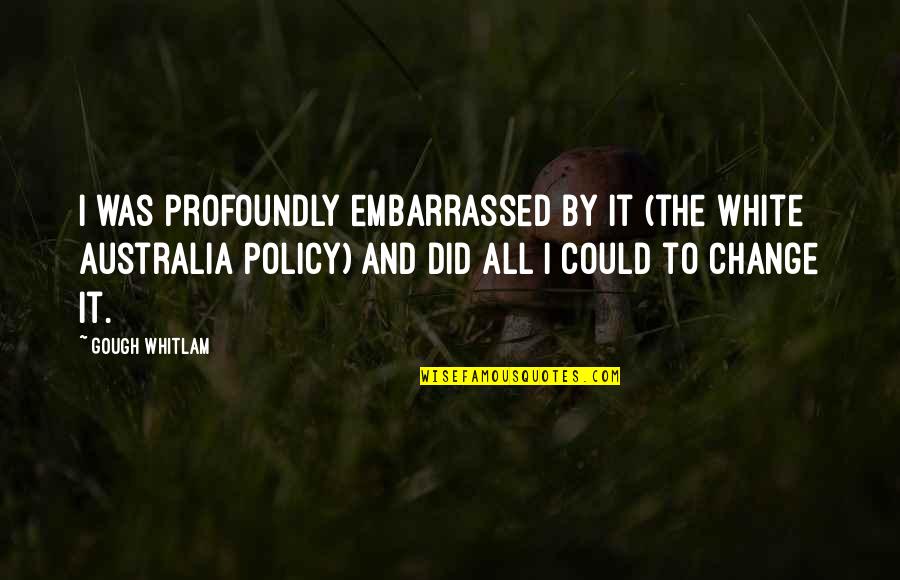 I WAS PROFOUNDLY EMBARRASSED BY IT (THE WHITE AUSTRALIA POLICY) AND DID ALL I COULD TO CHANGE IT.

~ GOUGH WHITLAM

WISEFAMOUSQUOTES.COM